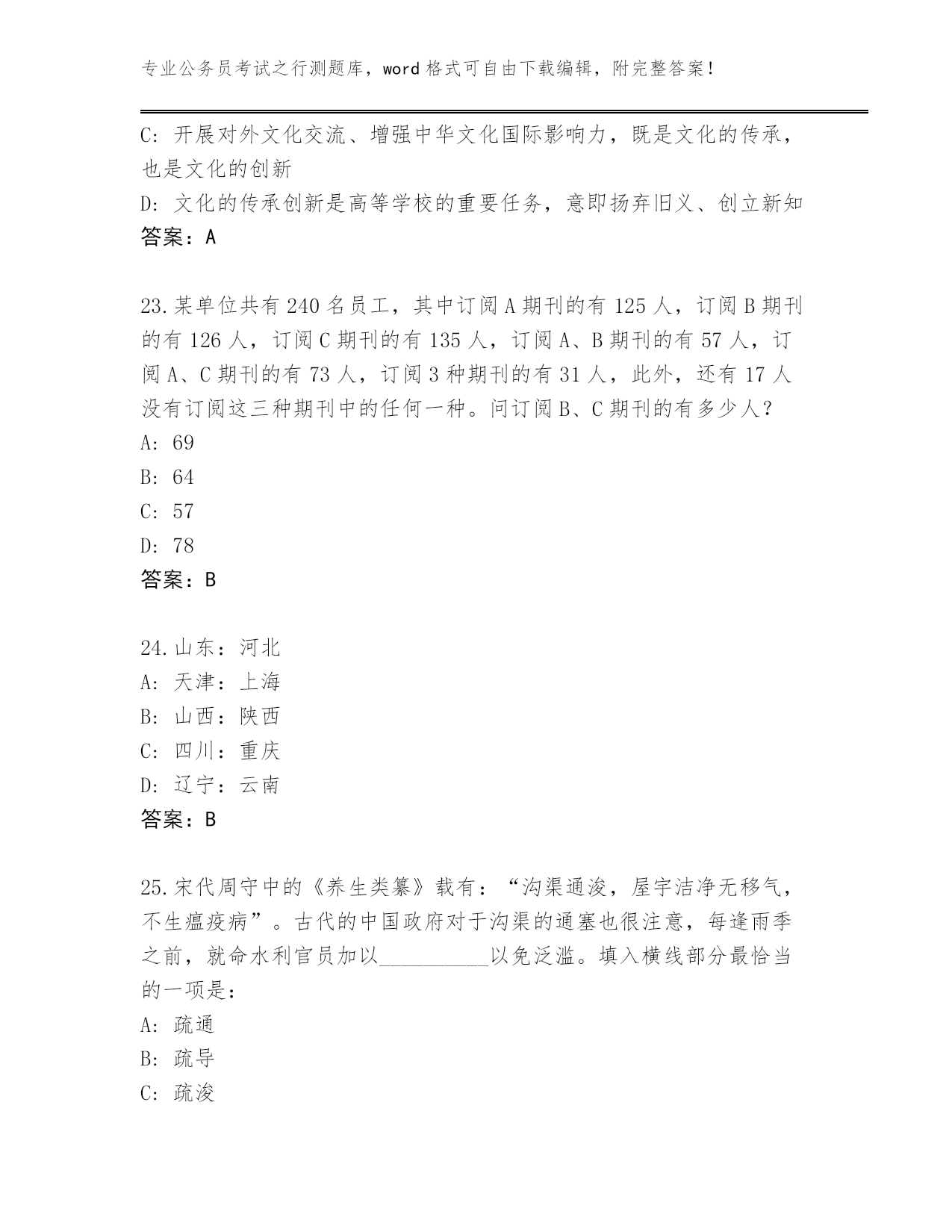 专业公务员考试之行测题库，word 格式可自由下载编辑，附完整答案！

C: 开展对外文化交流、增强中华文化国际影响力，既是文化的传承，也是文化的创新

D: 文化的传承创新是高等学校的重要任务，意即扬弃旧义、创立新知

答案：A

23.某单位共有 240 名员工，其中订阅 A 期刊的有 125 人，订阅 B 期刊的有 126 人，订阅 C 期刊的有 135 人，订阅 A、B 期刊的有 57 人，订阅 A、C 期刊的有 73 人，订阅 3 种期刊的有 31 人，此外，还有 17 人没有订阅这三种期刊中的任何一种。问订阅 B、C 期刊的有多少人？

A: 69

B: 64

C: 57

D: 78

答案：B

24.山东：河北

A: 天津：上海

B: 山西：陕西

C: 四川：重庆

D: 辽宁：云南

答案：B

25.宋代周守中的《养生类纂》载有：“沟渠通浚，屋宇洁净无秽气，不生瘟疫病”。古代的中国政府对于沟渠的通塞也很注意，每逢雨季之前，就命水利官员加以__________以免泛滥。填入横线部分最恰当的一项是：

A: 疏通

B: 疏导

C: 疏浚